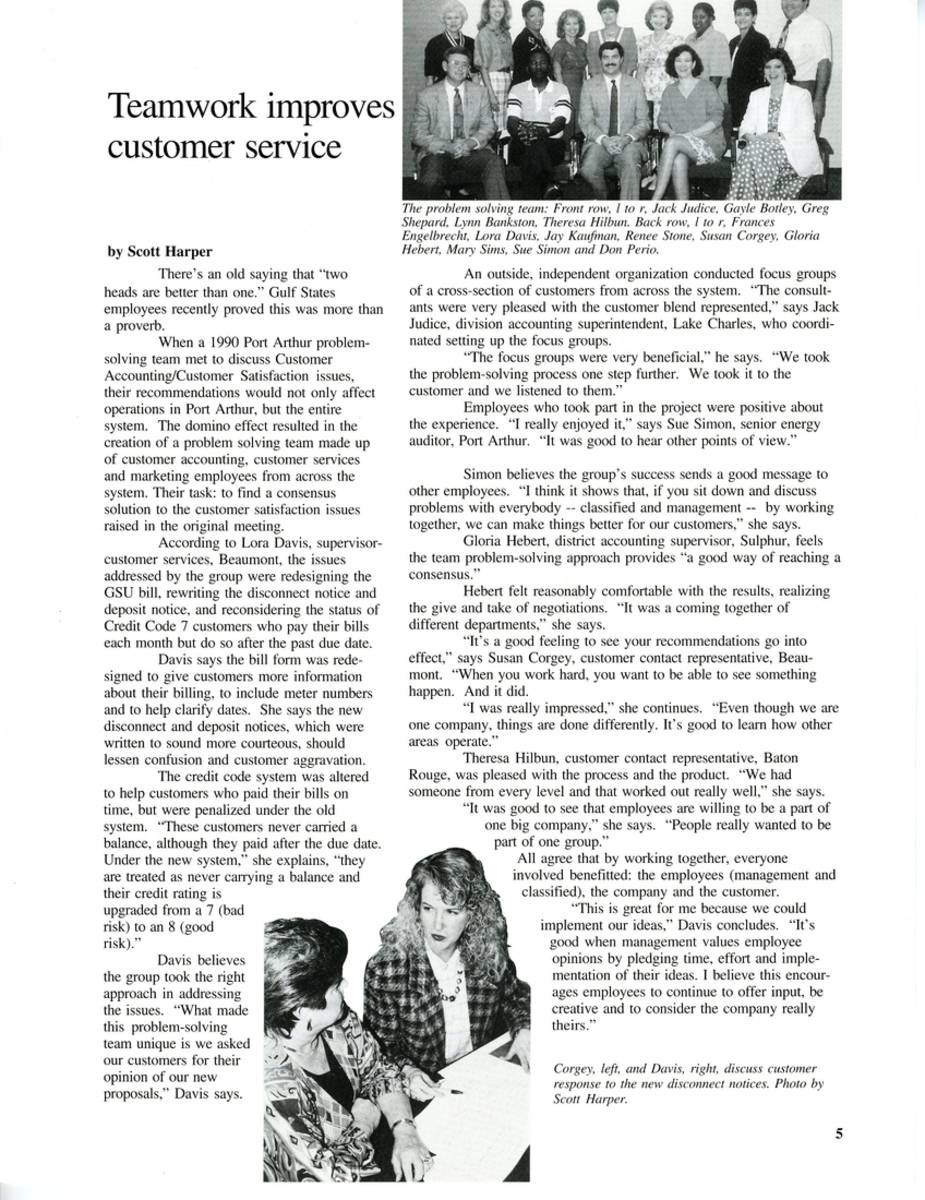 Teamwork improves customer service

The problem solving team: Front row, l to r, Jack Judice, Gayle Botley, Greg Shepard, Lynn Bankston, Theresa Hilbun. Back row, l to r, Frances Engelbrecht, Lora Davis, Jay Kaufman, Renee Stone, Susan Corgey, Gloria Hebert, Mary Sims, Sue Simon and Don Perio.

by Scott Harper

There's an old saying that "two heads are better than one." Gulf States employees recently proved this was more than a proverb.

When a 1990 Port Arthur problem-solving team met to discuss Customer Accounting/Customer Satisfaction issues, their recommendations would not only affect operations in Port Arthur, but the entire system. The domino effect resulted in the creation of a problem solving team made up of customer accounting, customer services and marketing employees from across the system. Their task: to find a consensus solution to the customer satisfaction issues raised in the original meeting.

According to Lora Davis, supervisor-customer services, Beaumont, the issues addressed by the group were redesigning the GSU bill, rewriting the disconnect notice and deposit notice, and reconsidering the status of Credit Code 7 customers who pay their bills each month but do so after the past due date.

Davis says the bill form was redesigned to give customers more information about their billing, to include meter numbers and to help clarify dates. She says the new disconnect and deposit notices, which were written to sound more courteous, should lessen confusion and customer aggravation.

The credit code system was altered to help customers who paid their bills on time, but were penalized under the old system. "These customers never carried a balance, although they paid after the due date. Under the new system," she explains, "they are treated as never carrying a balance and their credit rating is upgraded from a 7 (bad risk) to an 8 (good risk)."

Davis believes the group took the right approach in addressing the issues. "What made this problem-solving team unique is we asked our customers for their opinion of our new proposals," Davis says.

An outside, independent organization conducted focus groups of a cross-section of customers from across the system. "The consultants were very pleased with the customer blend represented," says Jack Judice, division accounting superintendent, Lake Charles, who coordinated setting up the focus groups.

"The focus groups were very beneficial," he says. "We took the problem-solving process one step further. We took it to the customer and we listened to them."

Employees who took part in the project were positive about the experience. "I really enjoyed it," says Sue Simon, senior energy auditor, Port Arthur. "It was good to hear other points of view."

Simon believes the group's success sends a good message to other employees. "I think it shows that, if you sit down and discuss problems with everybody -- classified and management -- by working together, we can make things better for our customers," she says.

Gloria Hebert, district accounting supervisor, Sulphur, feels the team problem-solving approach provides "a good way of reaching a consensus."

Hebert felt reasonably comfortable with the results, realizing the give and take of negotiations. "It was a coming together of different departments," she says.

"It's a good feeling to see your recommendations go into effect," says Susan Corgey, customer contact representative, Beaumont. "When you work hard, you want to be able to see something happen. And it did.

"I was really impressed," she continues. "Even though we are one company, things are done differently. It's good to learn how other areas operate."

Theresa Hilbun, customer contact representative, Baton Rouge, was pleased with the process and the product. "We had someone from every level and that worked out really well," she says.

"It was good to see that employees are willing to be a part of one big company," she says. "People really wanted to be part of one group."

All agree that by working together, everyone involved benefitted: the employees (management and classified), the company and the customer.

"This is great for me because we could implement our ideas," Davis concludes. "It's good when management values employee opinions by pledging time, effort and implementation of their ideas. I believe this encourages employees to continue to offer input, be creative and to consider the company really theirs."

Corgey, left, and Davis, right, discuss customer response to the new disconnect notices. Photo by Scott Harper.

5